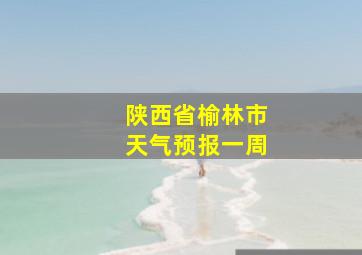 陕西省榆林市
天气预报一周